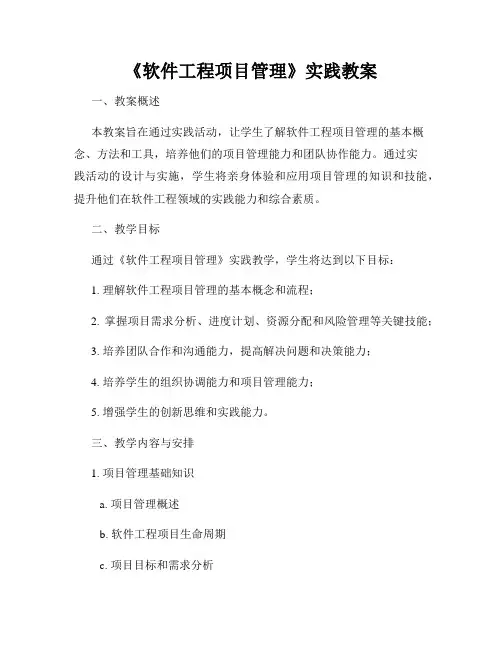 《软件工程项目管理》实践教案

一、教案概述

本教案旨在通过实践活动，让学生了解软件工程项目管理的基本概念、方法和工具，培养他们的项目管理能力和团队协作能力。通过实践活动的设计与实施，学生将亲身体验和应用项目管理的知识和技能，提升他们在软件工程领域的实践能力和综合素质。

二、教学目标

通过《软件工程项目管理》实践教学，学生将达到以下目标：

1. 理解软件工程项目管理的基本概念和流程；

2. 掌握项目需求分析、进度计划、资源分配和风险管理等关键技能；

3. 培养团队合作和沟通能力，提高解决问题和决策能力；

4. 培养学生的组织协调能力和项目管理能力；

5. 增强学生的创新思维和实践能力。

三、教学内容与安排

1. 项目管理基础知识

a. 项目管理概述

b. 软件工程项目生命周期

c. 项目目标和需求分析